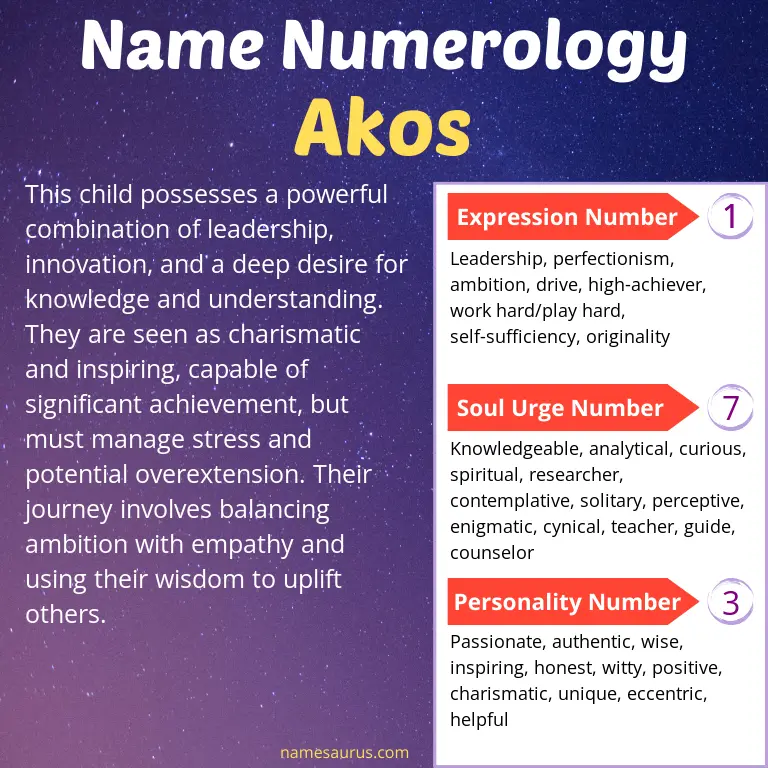 Name Numerology
Akos

This child possesses a powerful combination of leadership, innovation, and a deep desire for knowledge and understanding. They are seen as charismatic and inspiring, capable of significant achievement, but must manage stress and potential overextension. Their journey involves balancing ambition with empathy and using their wisdom to uplift others.

Expression Number 1
Leadership, perfectionism, ambition, drive, high-achiever, work hard/play hard, self-sufficiency, originality

Soul Urge Number 7
Knowledgeable, analytical, curious, spiritual, researcher, contemplative, solitary, perceptive, enigmatic, cynical, teacher, guide, counselor

Personality Number 3
Passionate, authentic, wise, inspiring, honest, witty, positive, charismatic, unique, eccentric, helpful

namesaurus.com